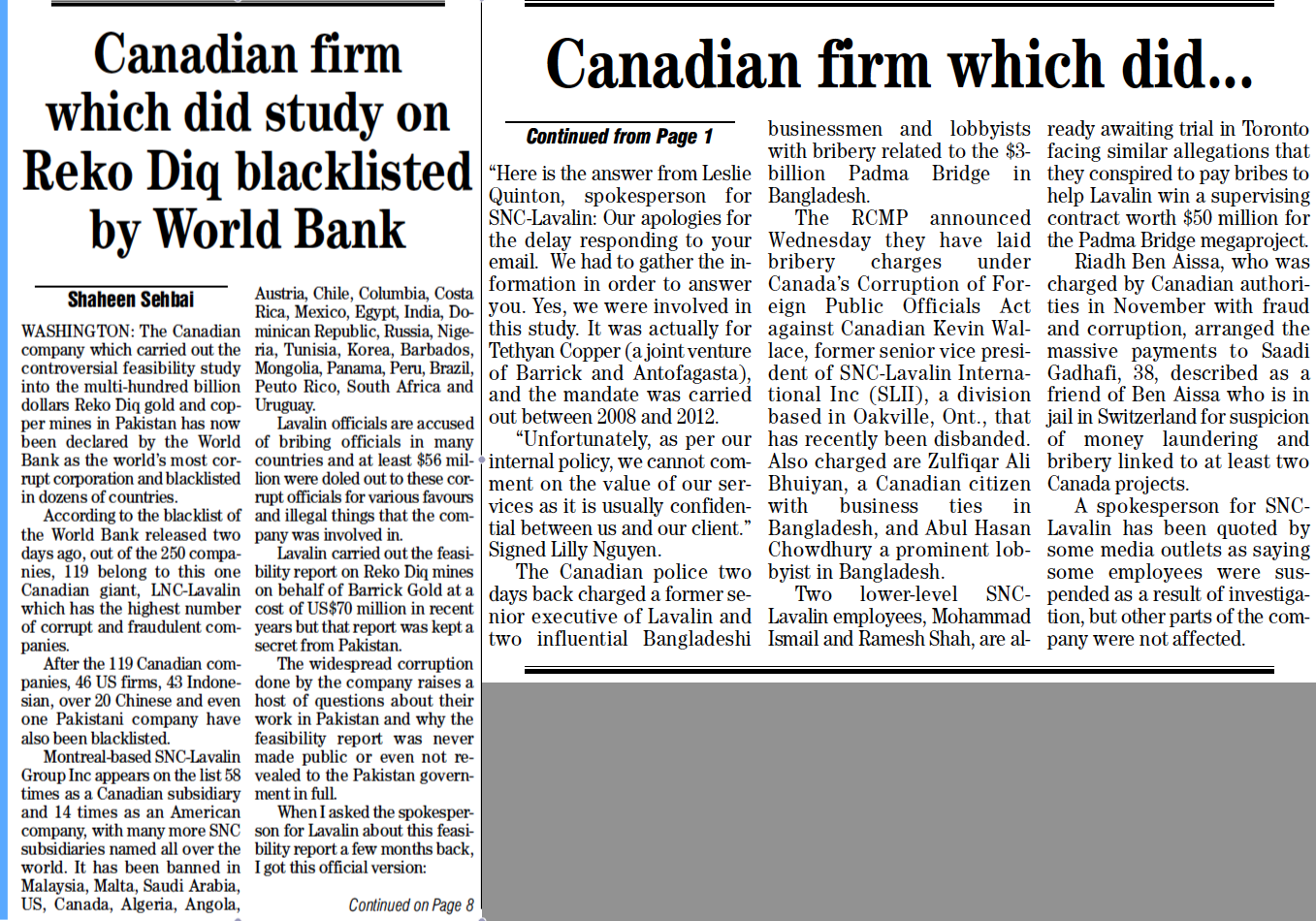 Canadian firm which did study on Reko Diq blacklisted by World Bank

Shaheen Sehbai

WASHINGTON: The Canadian company which carried out the controversial feasibility study into the multi-hundred billion dollars Reko Diq gold and copper mines in Pakistan has now been declared by the World Bank as the world's most corrupt corporation and blacklisted in dozens of countries.

According to the blacklist of the World Bank released two days ago, out of the 250 companies, 119 belong to this one Canadian giant, LNC-Lavalin which has the highest number of corrupt and fraudulent companies.

After the 119 Canadian companies, 46 US firms, 43 Indonesian, over 20 Chinese and even one Pakistani company have also been blacklisted.

Montreal-based SNC-Lavalin Group Inc appears on the list 58 times as a Canadian subsidiary and 14 times as an American company, with many more SNC subsidiaries named all over the world. It has been banned in Malaysia, Malta, Saudi Arabia, US, Canada, Algeria, Angola, Austria, Chile, Columbia, Costa Rica, Mexico, Egypt, India, Dominican Republic, Russia, Nigeria, Tunisia, Korea, Barbados, Mongolia, Panama, Peru, Brazil, Peuto Rico, South Africa and Uruguay.

Lavalin officials are accused of bribing officials in many countries and at least $56 million were doled out to these corrupt officials for various favours and illegal things that the company was involved in.

Lavalin carried out the feasibility report on Reko Diq mines on behalf of Barrick Gold at a cost of US$70 million in recent years but that report was kept a secret from Pakistan.

The widespread corruption done by the company raises a host of questions about their work in Pakistan and why the feasibility report was never made public or even not revealed to the Pakistan government in full.

When I asked the spokesperson for Lavalin about this feasibility report a few months back, I got this official version:

Continued on Page 8

Canadian firm which did...

Continued from Page 1

"Here is the answer from Leslie Quinton, spokesperson for SNC-Lavalin: Our apologies for the delay responding to your email. We had to gather the information in order to answer you. Yes, we were involved in this study. It was actually for Tethyan Copper (a joint venture of Barrick and Antofagasta), and the mandate was carried out between 2008 and 2012.

"Unfortunately, as per our internal policy, we cannot comment on the value of our services as it is usually confidential between us and our client." Signed Lilly Nguyen.

The Canadian police two days back charged a former senior executive of Lavalin and two influential Bangladeshi businessmen and lobbyists with bribery related to the $3-billion Padma Bridge in Bangladesh.

The RCMP announced Wednesday they have laid bribery charges under Canada's Corruption of Foreign Public Officials Act against Canadian Kevin Wallace, former senior vice president of SNC-Lavalin International Inc (SLII), a division based in Oakville, Ont., that has recently been disbanded. Also charged are Zulfiqar Ali Bhuiyan, a Canadian citizen with business ties in Bangladesh, and Abul Hasan Chowdhury a prominent lobbyist in Bangladesh.

Two lower-level SNC-Lavalin employees, Mohammad Ismail and Ramesh Shah, are already awaiting trial in Toronto facing similar allegations that they conspired to pay bribes to help Lavalin win a supervising contract worth $50 million for the Padma Bridge megaproject.

Riadh Ben Aissa, who was charged by Canadian authorities in November with fraud and corruption, arranged the massive payments to Saadi Gadhafi, 38, described as a friend of Ben Aissa who is in jail in Switzerland for suspicion of money laundering and bribery linked to at least two Canada projects.

A spokesperson for SNC-Lavalin has been quoted by some media outlets as saying some employees were suspended as a result of investigation, but other parts of the company were not affected.